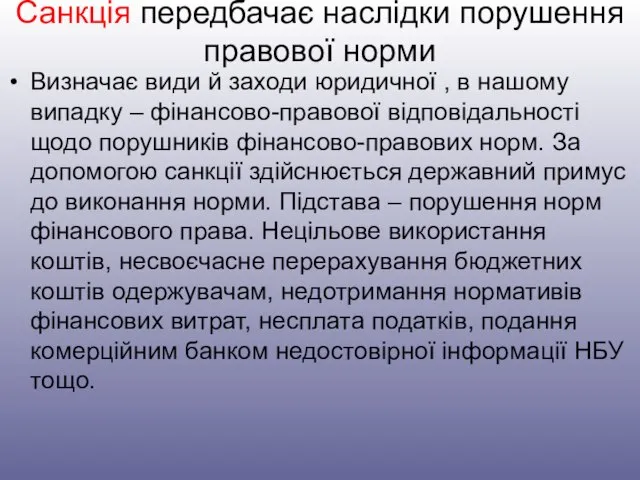 Санкція передбачає наслідки порушення правової норми

• Визначає види й заходи юридичної , в нашому випадку – фінансово-правової відповідальності щодо порушників фінансово-правових норм. За допомогою санкції здійснюється державний примус до виконання норми. Підстава – порушення норм фінансового права. Нецільове використання коштів, несвоєчасне перерахування бюджетних коштів одержувачам, недотримання нормативів фінансових витрат, несплата податків, подання комерційним банком недостовірної інформації НБУ тощо.